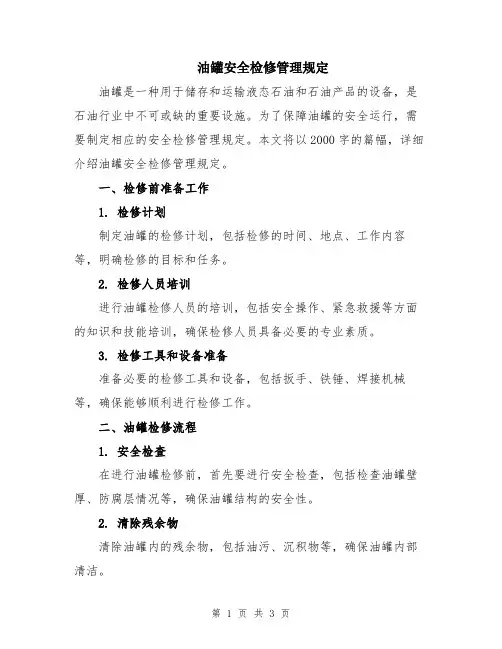 油罐安全检修管理规定

油罐是一种用于储存和运输液态石油和石油产品的设备，是石油行业中不可或缺的重要设施。为了保障油罐的安全运行，需要制定相应的安全检修管理规定。本文将以2000字的篇幅，详细介绍油罐安全检修管理规定。

一、检修前准备工作

1. 检修计划

制定油罐的检修计划，包括检修的时间、地点、工作内容等，明确检修的目标和任务。

2. 检修人员培训

进行油罐检修人员的培训，包括安全操作、紧急救援等方面的知识和技能培训，确保检修人员具备必要的专业素质。

3. 检修工具和设备准备

准备必要的检修工具和设备，包括扳手、铁锤、焊接机械等，确保能够顺利进行检修工作。

二、油罐检修流程

1. 安全检查

在进行油罐检修前，首先要进行安全检查，包括检查油罐壁厚、防腐层情况等，确保油罐结构的安全性。

2. 清除残余物

清除油罐内的残余物，包括油污、沉积物等，确保油罐内部清洁。

第 1 页 共 3 页